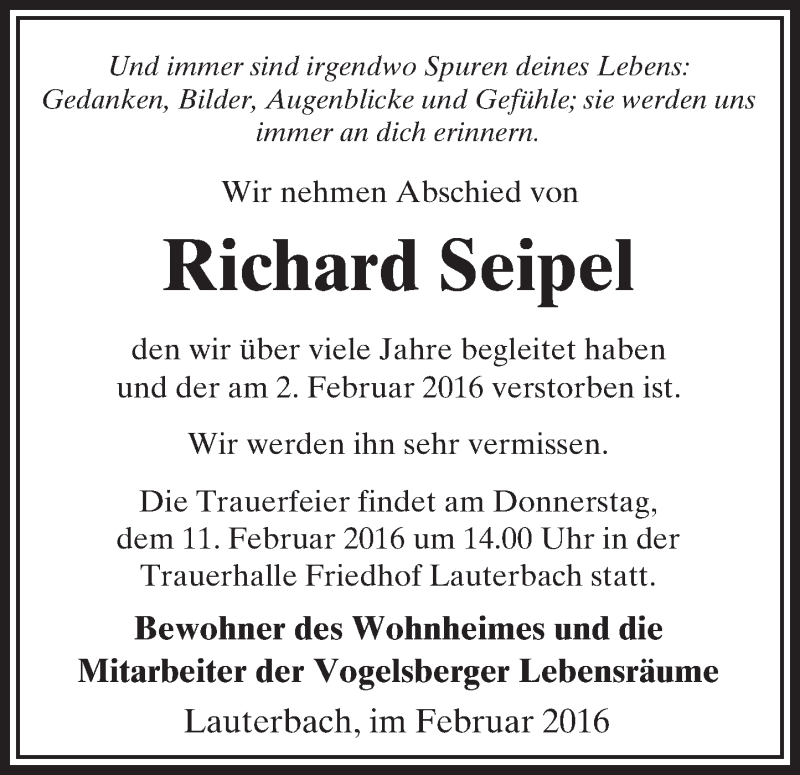 Und immer sind irgendwo Spuren deines Lebens: Gedanken, Bilder, Augenblicke und Gefühle; sie werden uns immer an dich erinnern.

Wir nehmen Abschied von

Richard Seipel

den wir über viele Jahre begleitet haben und der am 2. Februar 2016 verstorben ist.

Wir werden ihn sehr vermissen.

Die Trauerfeier findet am Donnerstag, dem 11. Februar 2016 um 14.00 Uhr in der Trauerhalle Friedhof Lauterbach statt.

Bewohner des Wohnheimes und die Mitarbeiter der Vogelsberger Lebensräume

Lauterbach, im Februar 2016